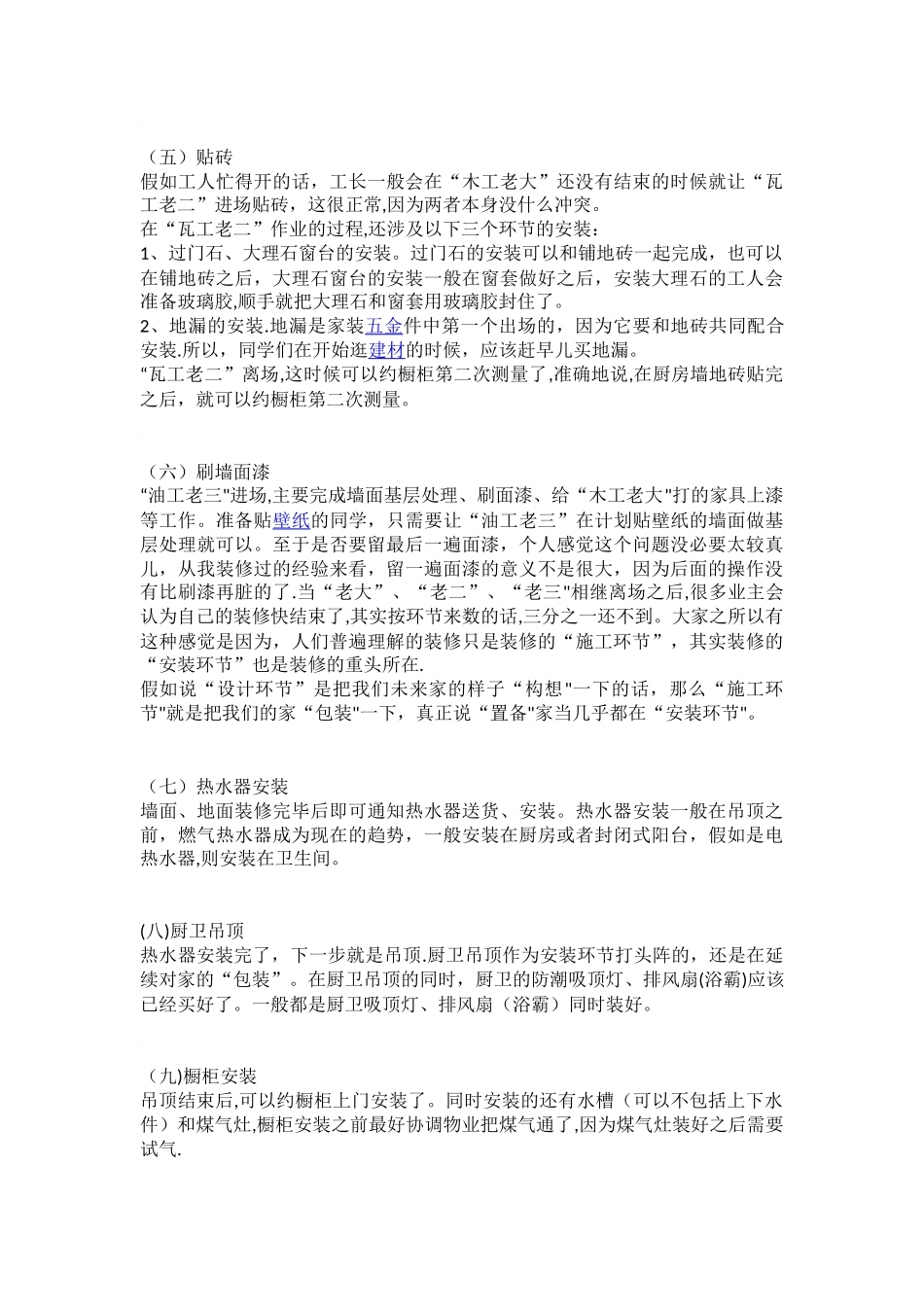 （五）贴砖
假如工人忙得开的话，工长一般会在“木工老大”还没有结束的时候就让“瓦工老二”进场贴砖，这很正常,因为两者本身没什么冲突。
在“瓦工老二”作业的过程,还涉及以下三个环节的安装：
1、过门石、大理石窗台的安装。过门石的安装可以和铺地砖一起完成，也可以在铺地砖之后，大理石窗台的安装一般在窗套做好之后，安装大理石的工人会准备玻璃胶,顺手就把大理石和窗套用玻璃胶封住了。
2、地漏的安装.地漏是家装五金件中第一个出场的，因为它要和地砖共同配合安装.所以，同学们在开始逛建材的时候，应该赶早儿买地漏。
“瓦工老二”离场,这时候可以约橱柜第二次测量了,准确地说,在厨房墙地砖贴完之后，就可以约橱柜第二次测量。

（六）刷墙面漆
“油工老三"进场,主要完成墙面基层处理、刷面漆、给“木工老大"打的家具上漆等工作。准备贴壁纸的同学，只需要让“油工老三”在计划贴壁纸的墙面做基层处理就可以。至于是否要留最后一遍面漆，个人感觉这个问题没必要太较真儿，从我装修过的经验来看，留一遍面漆的意义不是很大，因为后面的操作没有比刷漆再脏的了.当“老大”、“老二”、“老三"相继离场之后,很多业主会认为自己的装修快结束了,其实按环节来数的话,三分之一还不到。大家之所以有这种感觉是因为，人们普遍理解的装修只是装修的“施工环节”，其实装修的“安装环节”也是装修的重头所在.
假如说“设计环节”是把我们未来家的样子“构想"一下的话，那么“施工环节"就是把我们的家“包装"一下，真正说“置备"家当几乎都在“安装环节"。

（七）热水器安装
墙面、地面装修完毕后即可通知热水器送货、安装。热水器安装一般在吊顶之前，燃气热水器成为现在的趋势，一般安装在厨房或者封闭式阳台，假如是电热水器,则安装在卫生间。

(八)厨卫吊顶
热水器安装完了，下一步就是吊顶.厨卫吊顶作为安装环节打头阵的，还是在延续对家的“包装”。在厨卫吊顶的同时，厨卫的防潮吸顶灯、排风扇(浴霸)应该已经买好了。一般都是厨卫吸顶灯、排风扇（浴霸）同时装好。

（九)橱柜安装
吊顶结束后,可以约橱柜上门安装了。同时安装的还有水槽（可以不包括上下水件）和煤气灶,橱柜安装之前最好协调物业把煤气通了,因为煤气灶装好之后需要试气.